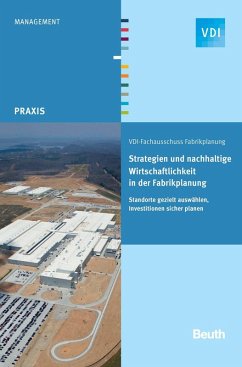 MANAGEMENT

VDI

PRAXIS

VDI-Fachausschuss Fabrikplanung

Strategien und nachhaltige Wirtschaftlichkeit in der Fabrikplanung

Standorte gezielt auswählen, Investitionen sicher planen

Beuth